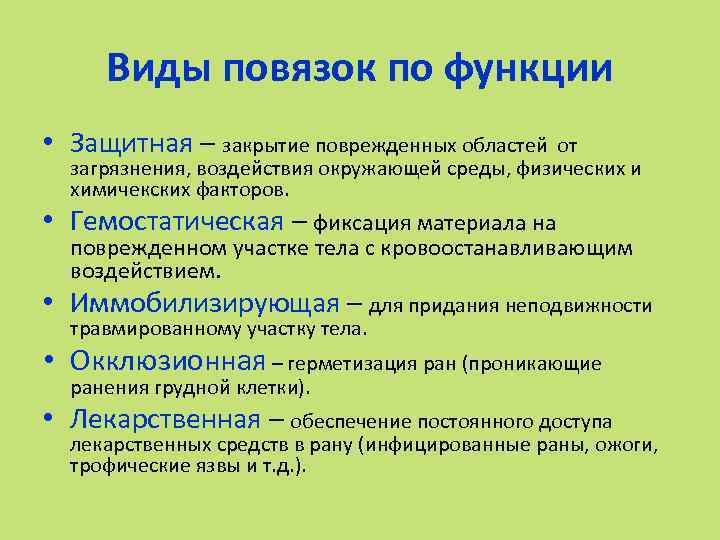 Виды повязок по функции

• Защитная – закрытие поврежденных областей от загрязнения, воздействия окружающей среды, физических и химических факторов.
• Гемостатическая – фиксация материала на поврежденном участке тела с кровоостанавливающим воздействием.
• Иммобилизирующая – для придания неподвижности травмированному участку тела.
• Окклюзионная – герметизация ран (проникающие ранения грудной клетки).
• Лекарственная – обеспечение постоянного доступа лекарственных средств в рану (инфицированные раны, ожоги, трофические язвы и т.д.).